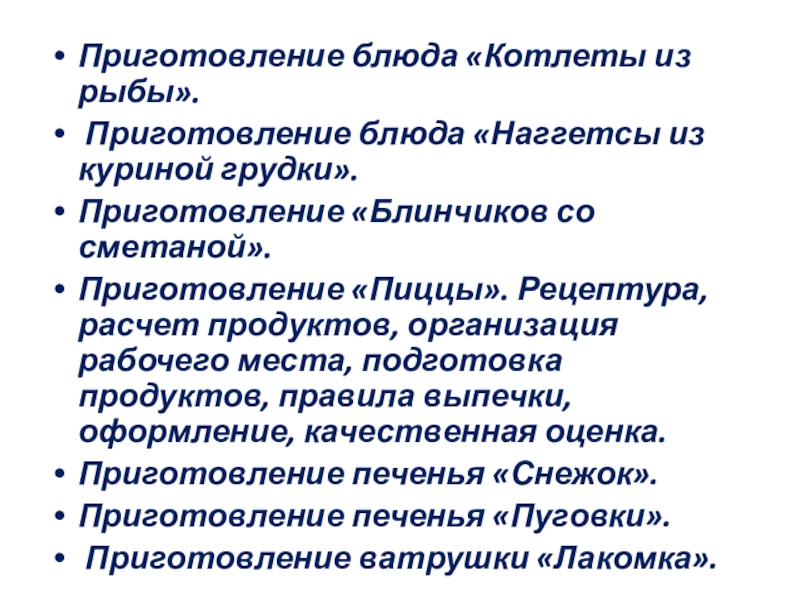 • Приготовление блюда «Котлеты из рыбы».

• Приготовление блюда «Наггетсы из куриной грудки».

• Приготовление «Блинчиков со сметаной».

• Приготовление «Пиццы». Рецептура, расчет продуктов, организация рабочего места, подготовка продуктов, правила выпечки, оформление, качественная оценка.

• Приготовление печенья «Снежок».

• Приготовление печенья «Пуговки».

• Приготовление ватрушки «Лакомка».